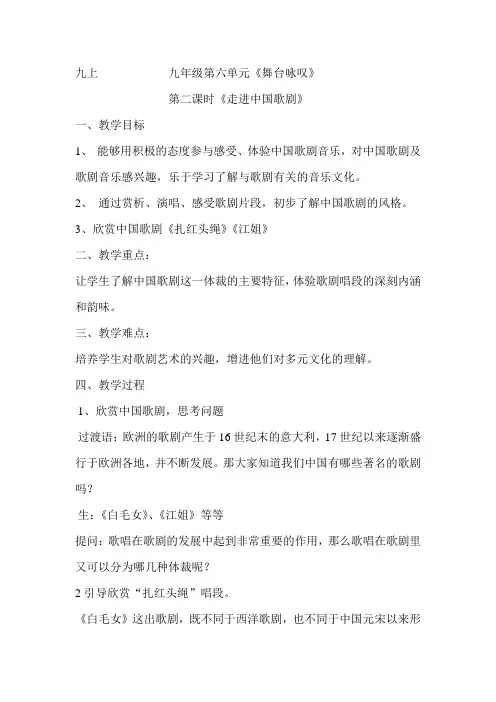 九上　　　　　九年级第六单元《舞台咏叹》

第二课时《走进中国歌剧》

一、教学目标

1、 能够用积极的态度参与感受、体验中国歌剧音乐，对中国歌剧及歌剧音乐感兴趣，乐于学习了解与歌剧有关的音乐文化。

2、 通过赏析、演唱、感受歌剧片段，初步了解中国歌剧的风格。

3、欣赏中国歌剧《扎红头绳》《江姐》

二、教学重点：

让学生了解中国歌剧这一体裁的主要特征，体验歌剧唱段的深刻内涵和韵味。

三、教学难点：

培养学生对歌剧艺术的兴趣，增进他们对多元文化的理解。

四、教学过程

1、欣赏中国歌剧，思考问题

过渡语：欧洲的歌剧产生于16世纪末的意大利，17世纪以来逐渐盛行于欧洲各地，并不断发展。那大家知道我们中国有哪些著名的歌剧吗？

生：《白毛女》、《江姐》等等

提问：歌唱在歌剧的发展中起到非常重要的作用，那么歌唱在歌剧里又可以分为哪几种体裁呢？

2 引导欣赏“扎红头绳”唱段。

《白毛女》这出歌剧，既不同于西洋歌剧，也不同于中国元宋以来形